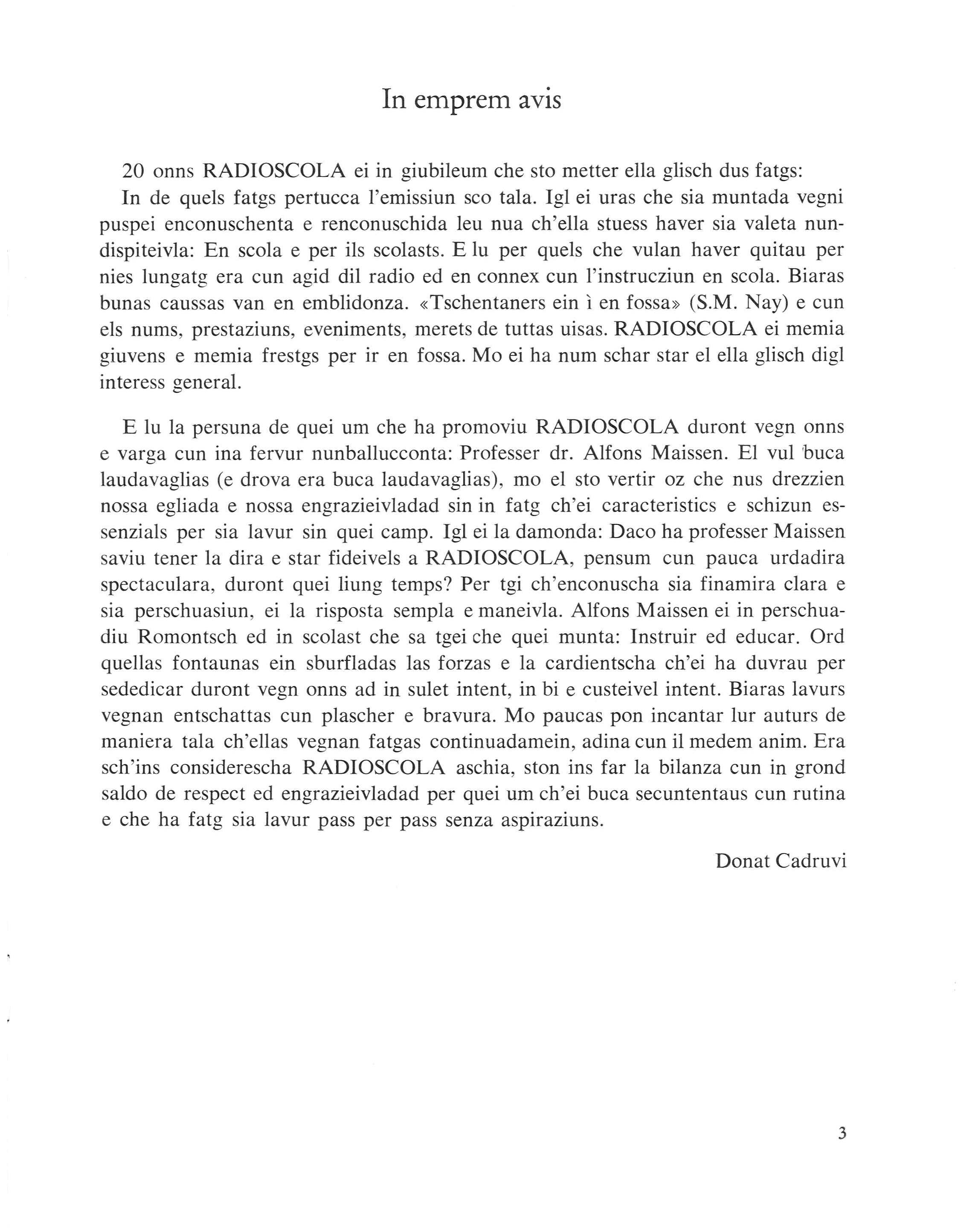 In emprem avis

20 onns RADIOSCOLA ei in giubileum che sto metter ella glisch dus fatgs: In de quels fatgs pertucca l'emissiun sco tala. Igl ei uras che sia muntada vegni puspei enconuschenta e renconuschida leu nua ch'ella stuess haver sia valeta nundispiteivla: En scola e per ils scolasts. E lu per quels che vulan haver quitau per nies lungatg era cun agid dil radio ed en connex cun l'instrucziun en scola. Biaras bunas caussas van en emblidonza. «Tschentaners ein ì en fossa» (S.M. Nay) e cun els nums, prestaziuns, eveniments, merets de tuttas uisas. RADIOSCOLA ei memia giuvens e memia frestgs per ir en fossa. Mo ei ha num schar star el ella glisch digl interess general.

E lu la persuna de quei um che ha promoviu RADIOSCOLA duront vegn onns e varga cun ina fervur nunballucconta: Professer dr. Alfons Maissen. El vul buca laudavaglias (e drova era buca laudavaglias), mo el sto vertir oz che nus drezzien nossa egliada e nossa engrazieivladad sin in fatg ch'ei caracteristics e schizun essenzials per sia lavur sin quei camp. Igl ei la damonda: Daco ha professer Maissen saviu tener la dira e star fideivels a RADIOSCOLA, pensum cun pauca urdadira spectaculara, duront quei liung temps? Per tgi ch'enconuscha sia finamira clara e sia perschuasiun, ei la risposta sempla e maneivla. Alfons Maissen ei in perschuadiu Romontsch ed in scolast che sa tgei che quei munta: Instruir ed educar. Ord quellas fontaunas ein sburfladas las forzas e la cardientscha ch'ei ha duvrau per sededicar duront vegn onns ad in sulet intent, in bi e custeivel intent. Biaras lavurs vegnan entschattas cun plascher e bravura. Mo paucas pon incantar lur auturs de maniera tala ch'ellas vegnan fatgas continuadamein, adina cun il medem anim. Era sch'ins considerescha RADIOSCOLA aschia, ston ins far la bilanza cun in grond saldo de respect ed engrazieivladad per quei um ch'ei buca secuntentaus cun rutina e che ha fatg sia lavur pass per pass senza aspiraziuns.

Donat Cadruvi

3